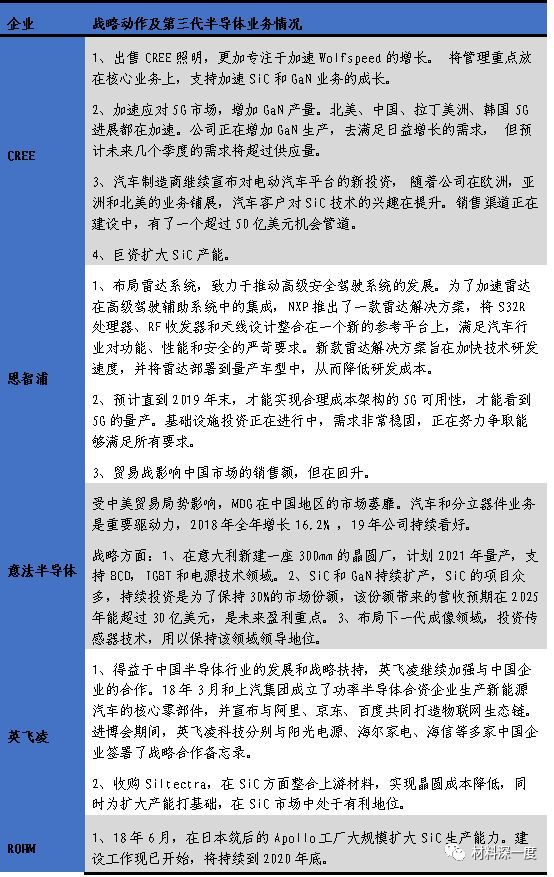 | 企业 | 战略动作及第三代半导体业务情况 |
|---|---|
| CREE | 1、出售 CREE 照明，更加专注于加速 Wolfspeed 的增长。 将管理重点放在核心业务上，支持加速 SiC 和 GaN 业务的成长。<br><br>2、加速应对 5G 市场，增加 GaN 产量。北美、中国、拉丁美洲、韩国 5G 进展都在加速。公司正在增加 GaN 生产，去满足日益增长的需求， 但预计未来几个季度的需求将超过供应量。<br><br>3、汽车制造商继续宣布对电动汽车平台的新投资， 随着公司在欧洲，亚洲和北美的业务铺展，汽车客户对 SiC 技术的兴趣在提升。销售渠道正在建设中，有了一个超过 50 亿美元机会管道。<br><br>4、巨资扩大 SiC 产能。 |
| 恩智浦 | 1、布局雷达系统，致力于推动高级安全驾驶系统的发展。为了加速雷达在高级驾驶辅助系统中的集成，NXP 推出了一款雷达解决方案，将 S32R 处理器、RF 收发器和天线设计整合在一个新的参考平台上，满足汽车行业对功能、性能和安全的严苛要求。新款雷达解决方案旨在加快技术研发速度，并将雷达部署到量产车型中，从而降低研发成本。<br><br>2、预计直到 2019 年末，才能实现合理成本架构的 5G 可用性，才能看到 5G 的量产。基础设施投资正在进行中，需求非常稳固，正在努力争取能够满足所有要求。<br><br>3、贸易战影响中国市场的销售额，但在回升。 |
| 意法半导体 | 受中美贸易局势影响，MDG 在中国地区的市场萎靡。汽车和分立器件业务是重要驱动力，2018 年全年增长 16.2% ，19 年公司持续看好。<br><br>战略方面：1、在意大利新建一座 300mm 的晶圆厂，计划 2021 年量产，支持 BCD，IGBT 和电源技术领域。2、SiC 和 GaN 持续扩产，SiC 的项目众多，持续投资是为了保持 30%的市场份额，该份额带来的营收预期在 2025 年能超过 30 亿美元，是未来盈利重点。3、布局下一代成像领域，投资传感器技术，用以保持该领域领导地位。 |
| 英飞凌 | 1、得益于中国半导体行业的发展和战略扶持，英飞凌继续加强与中国企业的合作。18 年 3 月和上汽集团成立了功率半导体合资企业生产新能源汽车的核心零部件，并宣布与阿里、京东、百度共同打造物联网生态链。进博会期间，英飞凌科技分别与阳光电源、海尔家电、海信等多家中国企业签署了战略合作备忘录。<br><br>2、收购 Siltectra，在 SiC 方面整合上游材料，实现晶圆成本降低，同时为扩大产能打基础，在 SiC 市场中处于有利地位。 |
| ROHM | 1、18 年 6 月，在日本筑后的 Apollo 工厂大规模扩大 SiC 生产能力。建设工作现已开始，将持续到 2020 年底。 |

材料深一度